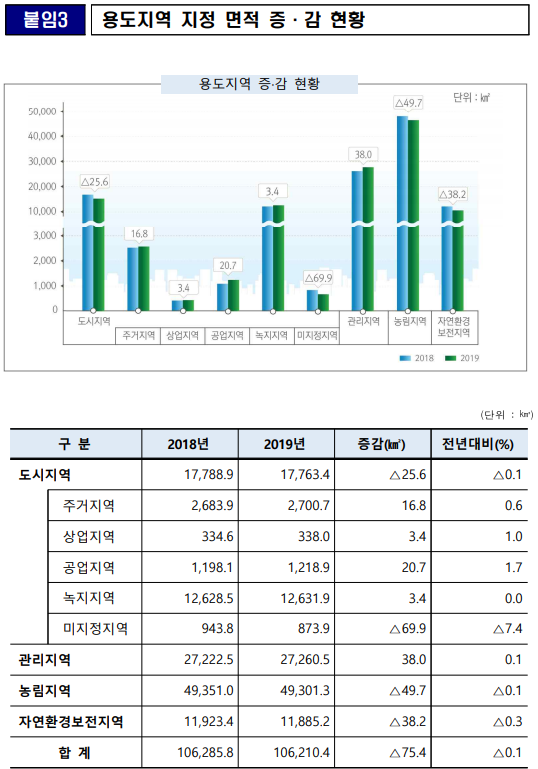 붙임3 용도지역 지정 면적 증 · 감 현황

용도지역 증·감 현황

단위 : ㎢

50,000
40,000
30,000
20,000
10,000
3,000
2,000
1,000
0

△25.6
16.8
3.4
20.7
3.4
△69.9
38.0
△49.7
△38.2

도시지역
주거지역
상업지역
공업지역
녹지지역
미지정지역
관리지역
농림지역
자연환경보전지역

2018
2019

(단위 : ㎢)

| 구 분 | 2018년 | 2019년 | 증감(㎢) | 전년대비(%) |
|---|---|---|---|---|
| 도시지역 | 17,788.9 | 17,763.4 | △25.6 | △0.1 |
| 주거지역 | 2,683.9 | 2,700.7 | 16.8 | 0.6 |
| 상업지역 | 334.6 | 338.0 | 3.4 | 1.0 |
| 공업지역 | 1,198.1 | 1,218.9 | 20.7 | 1.7 |
| 녹지지역 | 12,628.5 | 12,631.9 | 3.4 | 0.0 |
| 미지정지역 | 943.8 | 873.9 | △69.9 | △7.4 |
| 관리지역 | 27,222.5 | 27,260.5 | 38.0 | 0.1 |
| 농림지역 | 49,351.0 | 49,301.3 | △49.7 | △0.1 |
| 자연환경보전지역 | 11,923.4 | 11,885.2 | △38.2 | △0.3 |
| 합 계 | 106,285.8 | 106,210.4 | △75.4 | △0.1 |